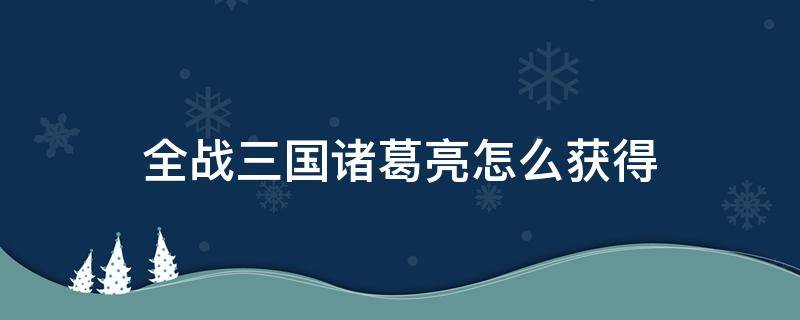 全战三国诸葛亮怎么获得